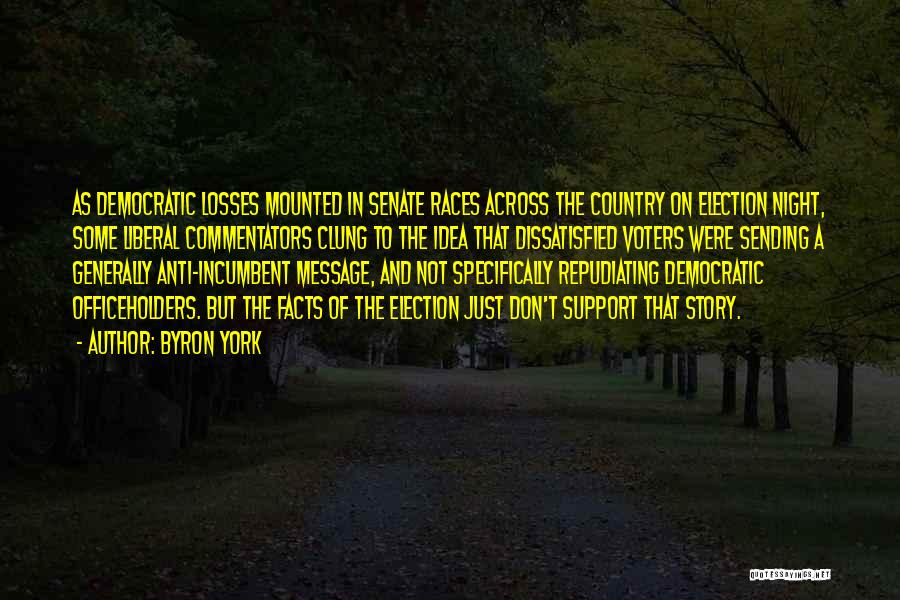 AS DEMOCRATIC LOSSES MOUNTED IN SENATE RACES ACROSS THE COUNTRY ON ELECTION NIGHT, SOME LIBERAL COMMENTATORS CLUNG TO THE IDEA THAT DISSATISFIED VOTERS WERE SENDING A GENERALLY ANTI-INCUMBENT MESSAGE, AND NOT SPECIFICALLY REPUDIATING DEMOCRATIC OFFICEHOLDERS. BUT THE FACTS OF THE ELECTION JUST DON'T SUPPORT THAT STORY.

- AUTHOR: BYRON YORK

QUOTESSAYINGS.NET